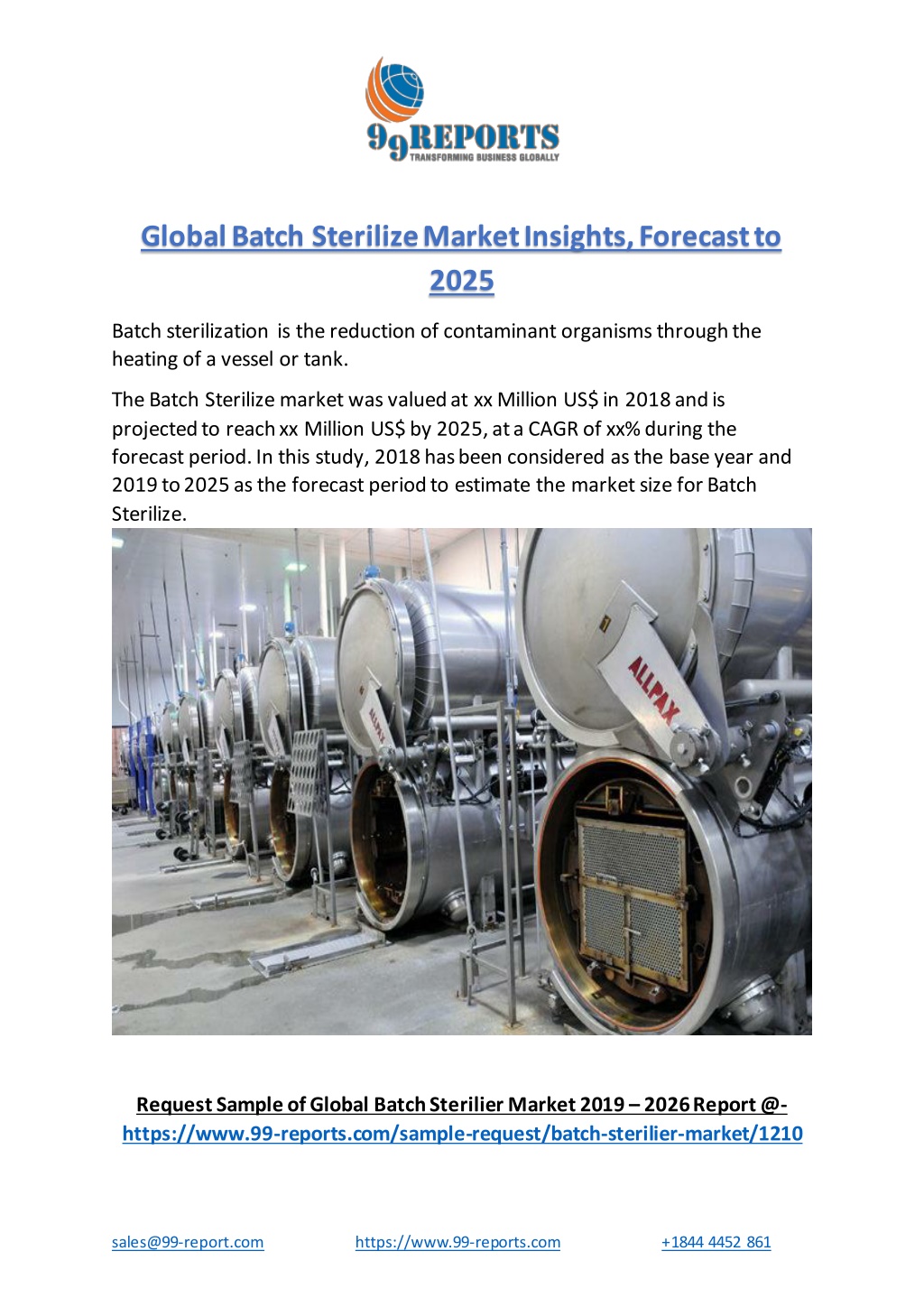 99REPORTS
TRANSFORMING BUSINESS GLOBALLY

Global Batch Sterilize Market Insights, Forecast to 2025

Batch sterilization is the reduction of contaminant organisms through the heating of a vessel or tank.

The Batch Sterilize market was valued at xx Million US$ in 2018 and is projected to reach xx Million US$ by 2025, at a CAGR of xx% during the forecast period. In this study, 2018 has been considered as the base year and 2019 to 2025 as the forecast period to estimate the market size for Batch Sterilize.

ALLPAX

ALLPAX

Request Sample of Global Batch Sterilier Market 2019 – 2026 Report @- https://www.99-reports.com/sample-request/batch-sterilier-market/1210

sales@99-report.com https://www.99-reports.com +1844 4452 861